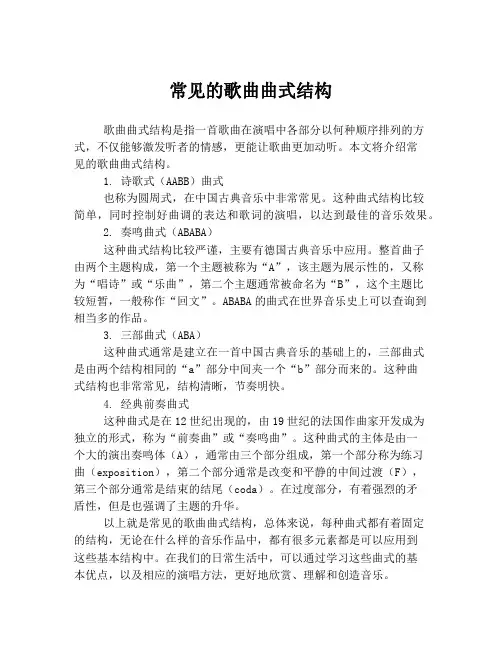 常见的歌曲曲式结构

歌曲曲式结构是指一首歌曲在演唱中各部分以何种顺序排列的方式，不仅能够激发听者的情感，更能让歌曲更加动听。本文将介绍常见的歌曲曲式结构。

1. 诗歌式（AABB）曲式

也称为圆周式，在中国古典音乐中非常常见。这种曲式结构比较简单，同时控制好曲调的表达和歌词的演唱，以达到最佳的音乐效果。

2. 奏鸣曲式（ABABA）

这种曲式结构比较严谨，主要有德国古典音乐中应用。整首曲子由两个主题构成，第一个主题被称为“A”，该主题为展示性的，又称为“唱诗”或“乐曲”，第二个主题通常被命名为“B”，这个主题比较短暂，一般称作“回文”。ABABA的曲式在世界音乐史上可以查询到相当多的作品。

3. 三部曲式（ABA）

这种曲式通常是建立在一首中国古典音乐的基础上的，三部曲式是由两个结构相同的“a”部分中间夹一个“b”部分而来的。这种曲式结构也非常常见，结构清晰，节奏明快。

4. 经典前奏曲式

这种曲式是在12世纪出现的，由19世纪的法国作曲家开发成为独立的形式，称为“前奏曲”或“奏鸣曲”。这种曲式的主体是由一个大的演出奏鸣体（A），通常由三个部分组成，第一个部分称为练习曲（exposition），第二个部分通常是改变和平静的中间过渡（F），第三个部分通常是结束的结尾（coda）。在过度部分，有着强烈的矛盾性，但是也强调了主题的升华。

以上就是常见的歌曲曲式结构，总体来说，每种曲式都有着固定的结构，无论在什么样的音乐作品中，都有很多元素都是可以应用到这些基本结构中。在我们的日常生活中，可以通过学习这些曲式的基本优点，以及相应的演唱方法，更好地欣赏、理解和创造音乐。